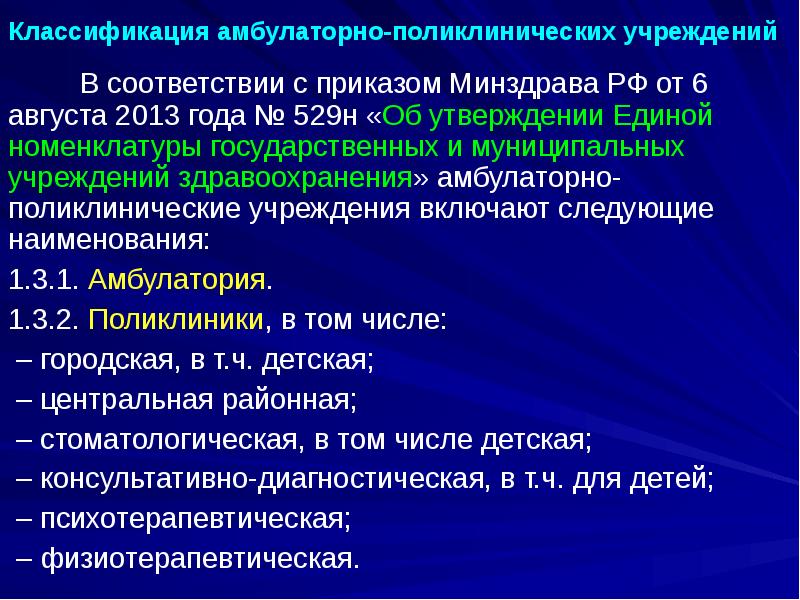 Классификация амбулаторно-поликлинических учреждений

В соответствии с приказом Минздрава РФ от 6 августа 2013 года № 529н «Об утверждении Единой номенклатуры государственных и муниципальных учреждений здравоохранения» амбулаторно-поликлинические учреждения включают следующие наименования:

1.3.1. Амбулатория.

1.3.2. Поликлиники, в том числе:

– городская, в т.ч. детская;

– центральная районная;

– стоматологическая, в том числе детская;

– консультативно-диагностическая, в т.ч. для детей;

– психотерапевтическая;

– физиотерапевтическая.